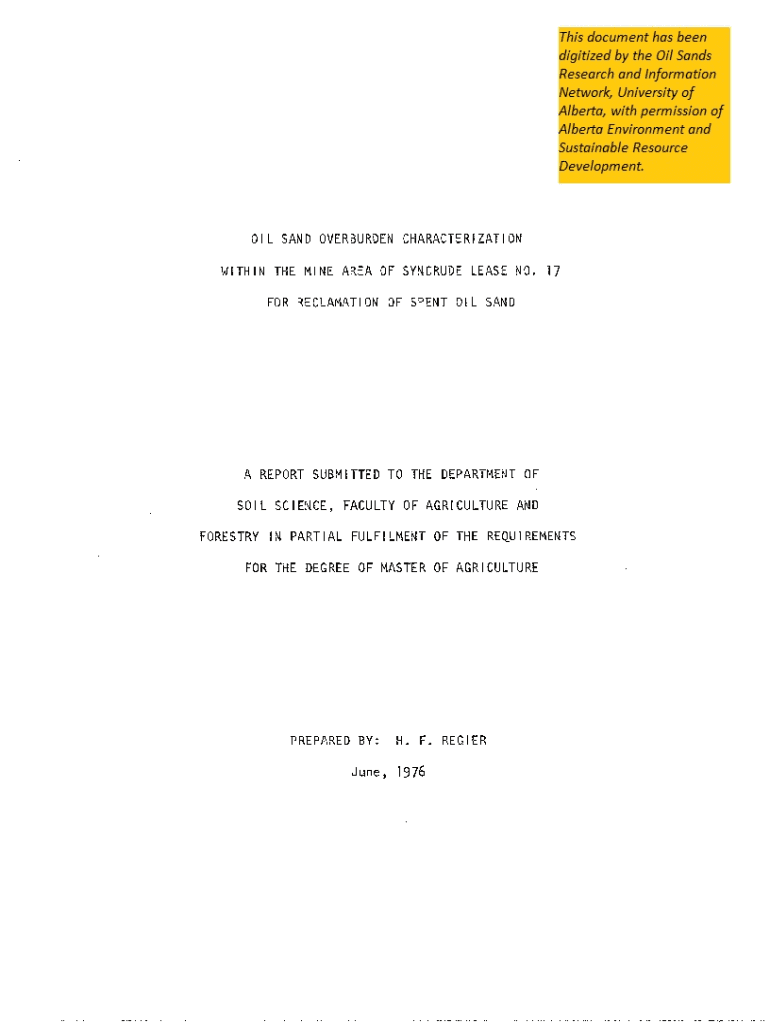 This document has been digitized by the Oil Sands Research and Information Network, University of Alberta, with permission of Alberta Environment and Sustainable Resource Development.

OIL SAND OVERBURDEN CHARACTERIZATION
WITHIN THE MINE AREA OF SYNCRUDE LEASE NO. 17
FOR RECLAMATION OF SPENT OIL SAND

A REPORT SUBMITTED TO THE DEPARTMENT OF
SOIL SCIENCE, FACULTY OF AGRICULTURE AND
FORESTRY IN PARTIAL FULFILMENT OF THE REQUIREMENTS
FOR THE DEGREE OF MASTER OF AGRICULTURE

PREPARED BY: H. F. REGIER
June, 1976